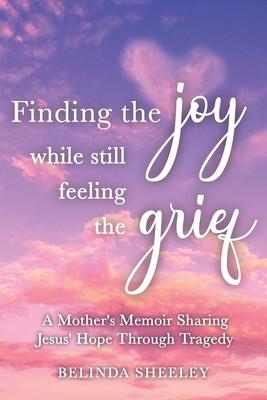 Finding the joy
while still
feeling
the grief

A Mother's Memoir Sharing
Jesus' Hope Through Tragedy

BELINDA SHEELEY